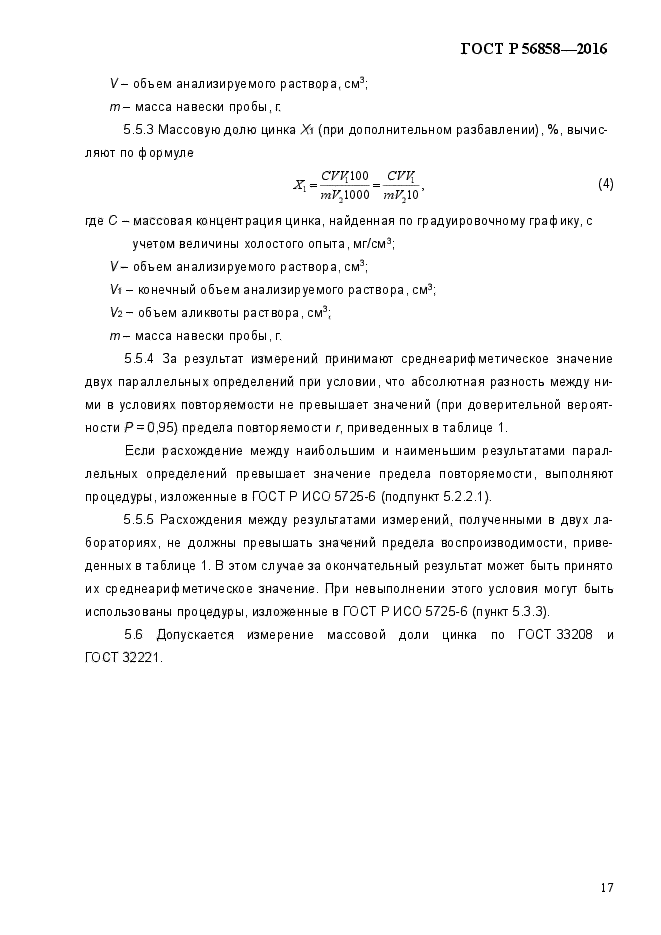 ГОСТ Р 56858—2016

$V$ – объем анализируемого раствора, см$^3$;

$m$ – масса навески пробы, г.

5.5.3 Массовую долю цинка $X_1$ (при дополнительном разбавлении), %, вычисляют по формуле

$X_1 = \frac{CVV_1 100}{mV_2 1000} = \frac{CVV_1}{mV_2 10}$, (4)

где $C$ – массовая концентрация цинка, найденная по градуировочному графику, с учетом величины холостого опыта, мг/см$^3$;

$V$ – объем анализируемого раствора, см$^3$;

$V_1$ – конечный объем анализируемого раствора, см$^3$;

$V_2$ – объем аликвоты раствора, см$^3$;

$m$ – масса навески пробы, г.

5.5.4 За результат измерений принимают среднеарифметическое значение двух параллельных определений при условии, что абсолютная разность между ними в условиях повторяемости не превышает значений (при доверительной вероятности $P$ = 0,95) предела повторяемости $r$, приведенных в таблице 1.

Если расхождение между наибольшим и наименьшим результатами параллельных определений превышает значение предела повторяемости, выполняют процедуры, изложенные в ГОСТ Р ИСО 5725-6 (подпункт 5.2.2.1).

5.5.5 Расхождения между результатами измерений, полученными в двух лабораториях, не должны превышать значений предела воспроизводимости, приведенных в таблице 1. В этом случае за окончательный результат может быть принято их среднеарифметическое значение. При невыполнении этого условия могут быть использованы процедуры, изложенные в ГОСТ Р ИСО 5725-6 (пункт 5.3.3).

5.6 Допускается измерение массовой доли цинка по ГОСТ 33208 и ГОСТ 32221.

17